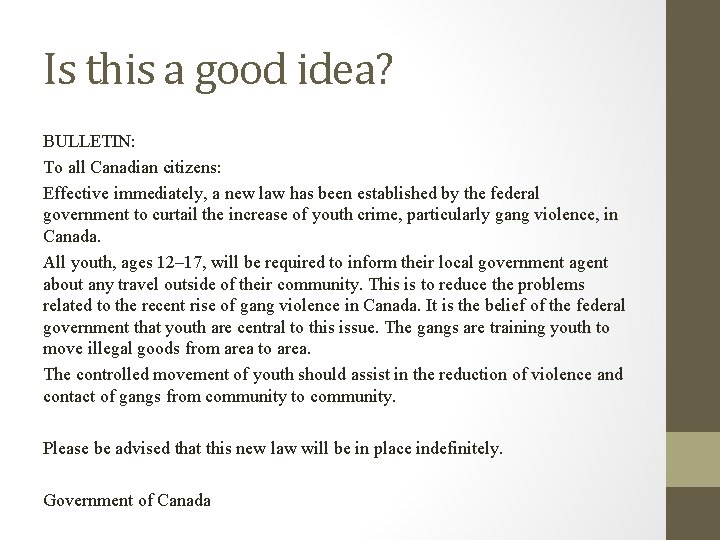 Is this a good idea?

BULLETIN:

To all Canadian citizens:

Effective immediately, a new law has been established by the federal government to curtail the increase of youth crime, particularly gang violence, in Canada.

All youth, ages 12–17, will be required to inform their local government agent about any travel outside of their community. This is to reduce the problems related to the recent rise of gang violence in Canada. It is the belief of the federal government that youth are central to this issue. The gangs are training youth to move illegal goods from area to area.

The controlled movement of youth should assist in the reduction of violence and contact of gangs from community to community.

Please be advised that this new law will be in place indefinitely.

Government of Canada